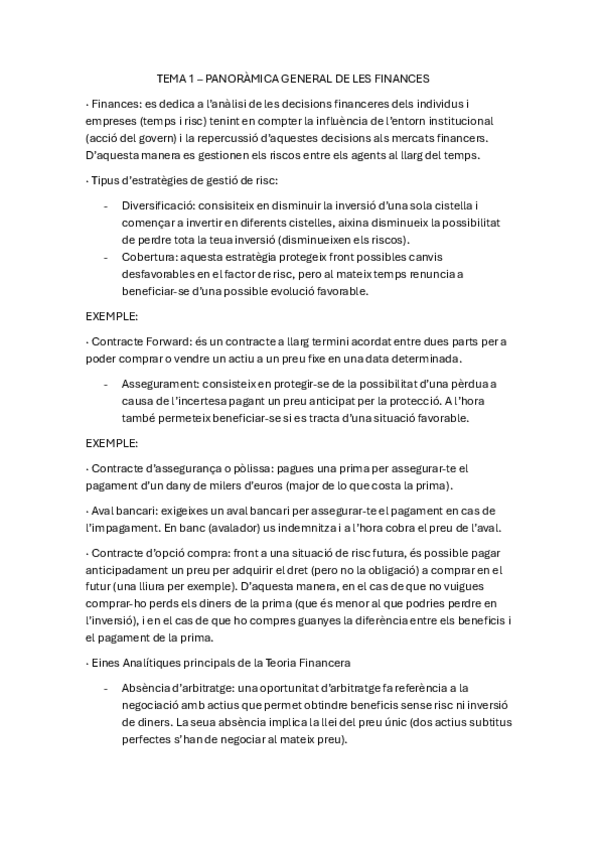 TEMA 1 – PANORÀMICA GENERAL DE LES FINANCES

· Finances: es dedica a l'anàlisi de les decisions financeres dels individus i empreses (temps i risc) tenint en compter la influència de l'entorn institucional (acció del govern) i la repercussió d'aquestes decisions als mercats financers. D'aquesta manera es gestionen els riscos entre els agents al llarg del temps.

· Tipus d'estratègies de gestió de risc:

- Diversificació: consisiteix en disminuir la inversió d'una sola cistella i començar a invertir en diferents cistelles, aixina disminueix la possibilitat de perdre tota la teua inversió (disminueixen els riscos).
- Cobertura: aquesta estratègia protegeix front possibles canvis desfavorables en el factor de risc, pero al mateix temps renuncia a beneficiar-se d'una possible evolució favorable.

EXEMPLE:

· Contracte Forward: és un contracte a llarg termini acordat entre dues parts per a poder comprar o vendre un actiu a un preu fixe en una data determinada.

- Assegurament: consisteix en protegir-se de la possibilitat d'una pèrdua a causa de l'incertesa pagant un preu anticipat per la protecció. A l'hora també permeteix beneficiar-se si es tracta d'una situació favorable.

EXEMPLE:

· Contracte d'assegurança o pòlissa: pagues una prima per assegurar-te el pagament d'un dany de milers d'euros (major de lo que costa la prima).

· Aval bancari: exigeixes un aval bancari per assegurar-te el pagament en cas de l'impagament. En banc (avalador) us indemnitza i a l'hora cobra el preu de l'aval.

· Contracte d'opció compra: front a una situació de risc futura, és possible pagar anticipadament un preu per adquirir el dret (pero no la obligació) a comprar en el futur (una lliura per exemple). D'aquesta manera, en el cas de que no vuigues comprar-ho perds els diners de la prima (que és menor al que podries perdre en l'inversió), i en el cas de que ho compres guanyes la diferència entre els beneficis i el pagament de la prima.

· Eines Analítiques principals de la Teoria Financera

- Absència d'arbitratge: una oportunitat d'arbitratge fa referència a la negociació amb actius que permet obtindre beneficis sense risc ni inversió de diners. La seua absència implica la llei del preu únic (dos actius subtitus perfectes s'han de negociar al mateix preu).